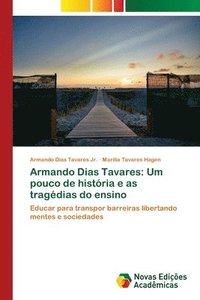 Armando Dias Tavares Jr. · Marilia Tavares Hagen

Armando Dias Tavares: Um pouco de história e as tragédias do ensino

Educar para transpor barreiras libertando mentes e sociedades

Novas Edições Acadêmicas